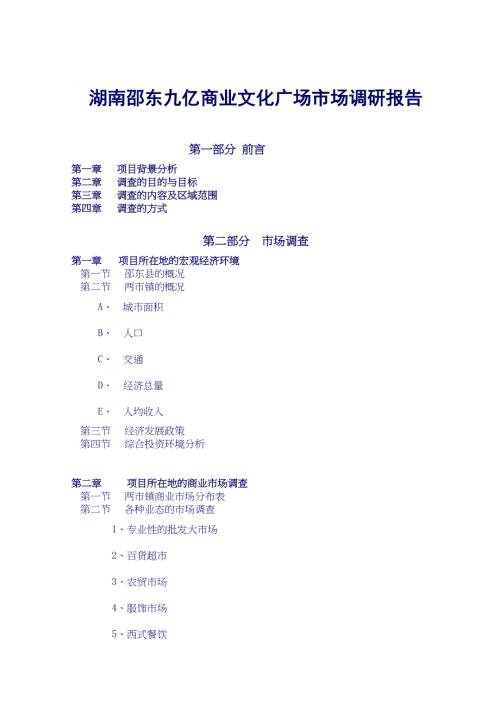 湖南邵东九亿商业文化广场市场调研报告

第一部分 前言

第一章 项目背景分析
第二章 调查的目的与目标
第三章 调查的内容及区域范围
第四章 调查的方式

第二部分 市场调查

第一章 项目所在地的宏观经济环境
第一节 邵东县的概况
第二节 两市镇的概况

A、 城市面积

B、 人口

C、 交通

D、 经济总量

E、 人均收入

第三节 经济发展政策
第四节 综合投资环境分析

第二章 项目所在地的商业市场调查
第一节 两市镇商业市场分布表
第二节 各种业态的市场调查

1、专业性的批发大市场

2、百货超市

3、农贸市场

4、服饰市场

5、西式餐饮